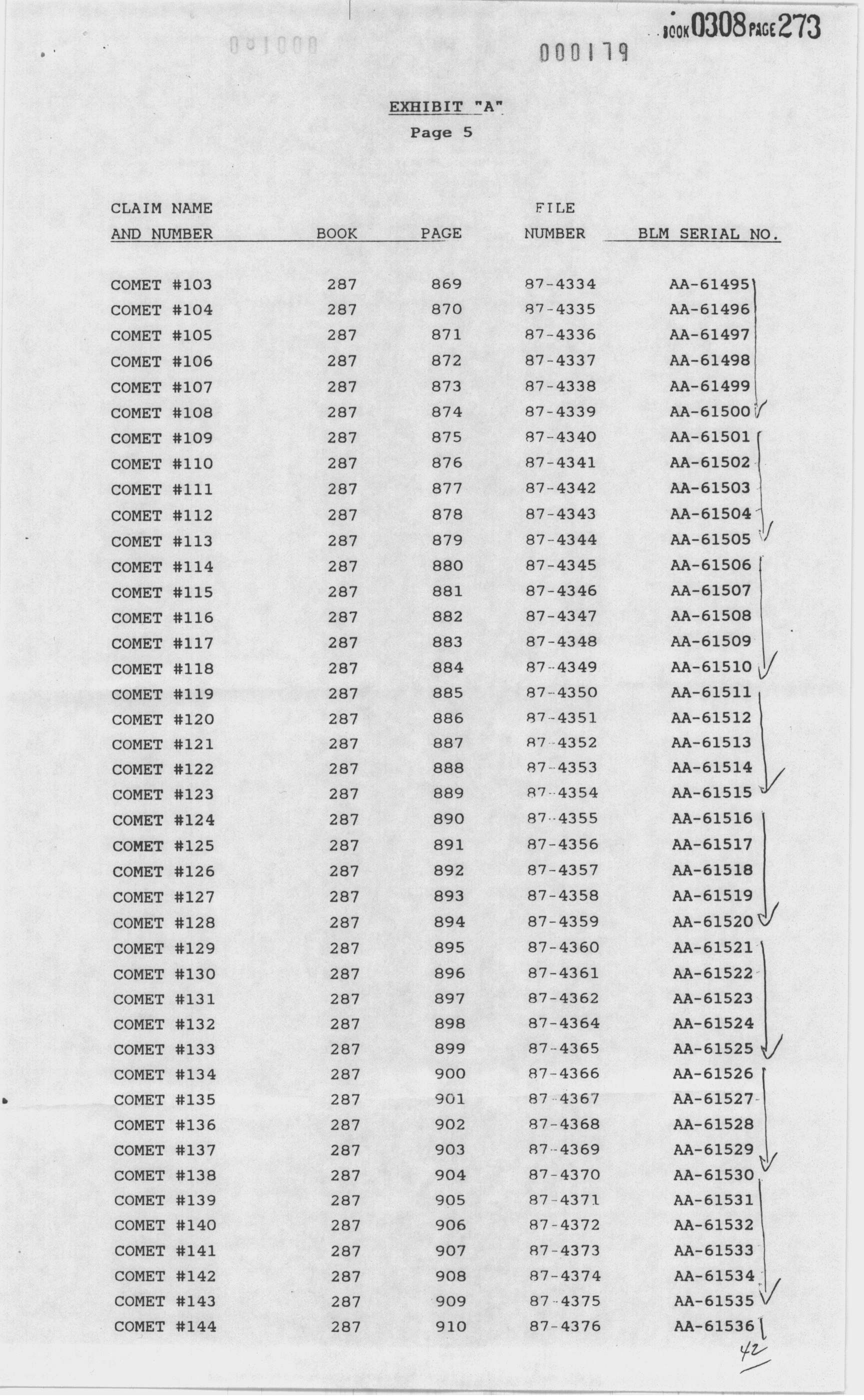 BOOK 0308 PAGE 273

000179

EXHIBIT "A"
Page 5

| CLAIM NAME AND NUMBER | BOOK | PAGE | FILE NUMBER | BLM SERIAL NO. |
|---|---|---|---|---|
| COMET #103 | 287 | 869 | 87-4334 | AA-61495 |
| COMET #104 | 287 | 870 | 87-4335 | AA-61496 |
| COMET #105 | 287 | 871 | 87-4336 | AA-61497 |
| COMET #106 | 287 | 872 | 87-4337 | AA-61498 |
| COMET #107 | 287 | 873 | 87-4338 | AA-61499 |
| COMET #108 | 287 | 874 | 87-4339 | AA-61500 |
| COMET #109 | 287 | 875 | 87-4340 | AA-61501 |
| COMET #110 | 287 | 876 | 87-4341 | AA-61502 |
| COMET #111 | 287 | 877 | 87-4342 | AA-61503 |
| COMET #112 | 287 | 878 | 87-4343 | AA-61504 |
| COMET #113 | 287 | 879 | 87-4344 | AA-61505 |
| COMET #114 | 287 | 880 | 87-4345 | AA-61506 |
| COMET #115 | 287 | 881 | 87-4346 | AA-61507 |
| COMET #116 | 287 | 882 | 87-4347 | AA-61508 |
| COMET #117 | 287 | 883 | 87-4348 | AA-61509 |
| COMET #118 | 287 | 884 | 87-4349 | AA-61510 |
| COMET #119 | 287 | 885 | 87-4350 | AA-61511 |
| COMET #120 | 287 | 886 | 87-4351 | AA-61512 |
| COMET #121 | 287 | 887 | 87-4352 | AA-61513 |
| COMET #122 | 287 | 888 | 87-4353 | AA-61514 |
| COMET #123 | 287 | 889 | 87-4354 | AA-61515 |
| COMET #124 | 287 | 890 | 87-4355 | AA-61516 |
| COMET #125 | 287 | 891 | 87-4356 | AA-61517 |
| COMET #126 | 287 | 892 | 87-4357 | AA-61518 |
| COMET #127 | 287 | 893 | 87-4358 | AA-61519 |
| COMET #128 | 287 | 894 | 87-4359 | AA-61520 |
| COMET #129 | 287 | 895 | 87-4360 | AA-61521 |
| COMET #130 | 287 | 896 | 87-4361 | AA-61522 |
| COMET #131 | 287 | 897 | 87-4362 | AA-61523 |
| COMET #132 | 287 | 898 | 87-4364 | AA-61524 |
| COMET #133 | 287 | 899 | 87-4365 | AA-61525 |
| COMET #134 | 287 | 900 | 87-4366 | AA-61526 |
| COMET #135 | 287 | 901 | 87-4367 | AA-61527 |
| COMET #136 | 287 | 902 | 87-4368 | AA-61528 |
| COMET #137 | 287 | 903 | 87-4369 | AA-61529 |
| COMET #138 | 287 | 904 | 87-4370 | AA-61530 |
| COMET #139 | 287 | 905 | 87-4371 | AA-61531 |
| COMET #140 | 287 | 906 | 87-4372 | AA-61532 |
| COMET #141 | 287 | 907 | 87-4373 | AA-61533 |
| COMET #142 | 287 | 908 | 87-4374 | AA-61534 |
| COMET #143 | 287 | 909 | 87-4375 | AA-61535 |
| COMET #144 | 287 | 910 | 87-4376 | AA-61536 |

42